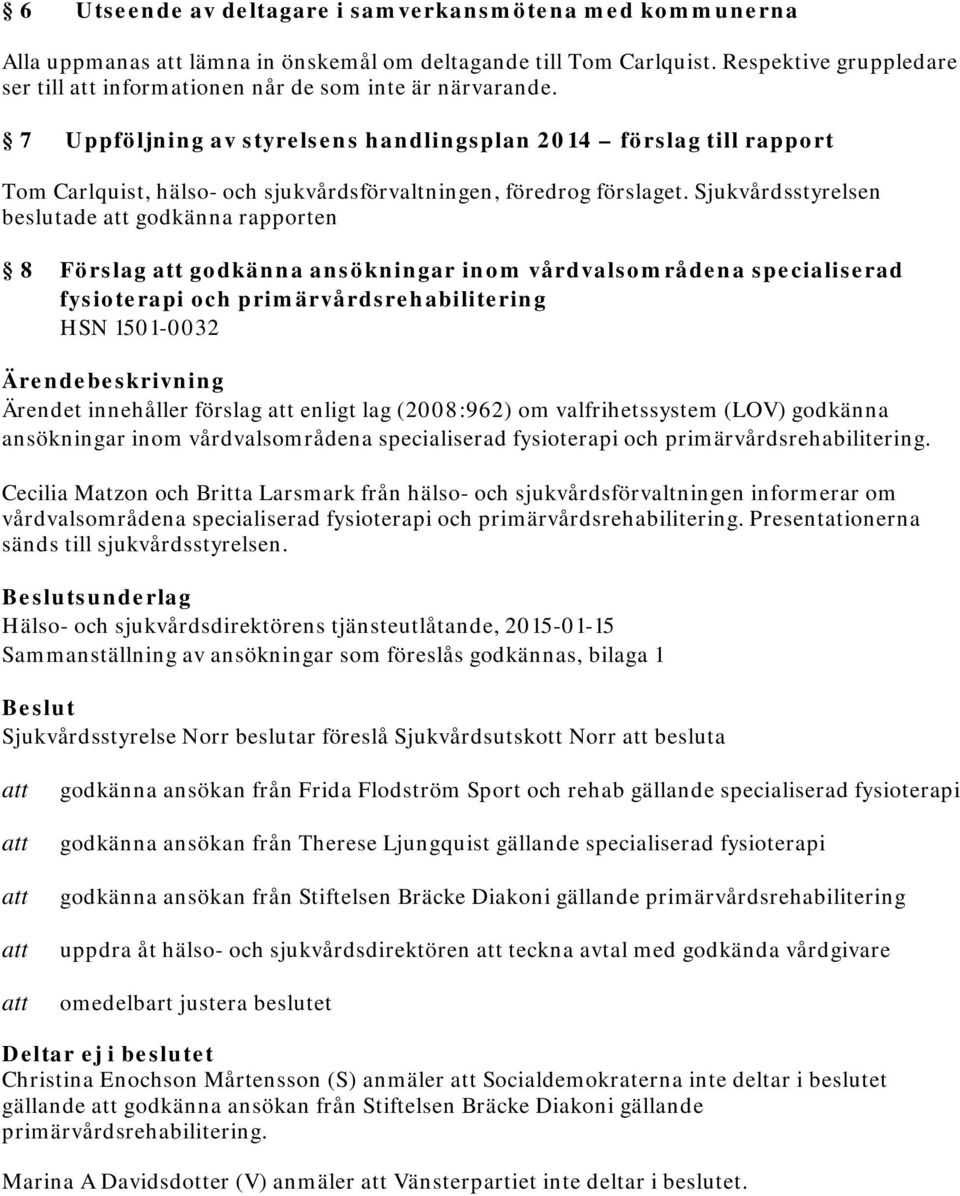 § 6 Utseende av deltagare i samverkansmötena med kommunerna

Alla uppmanas att lämna in önskemål om deltagande till Tom Carlquist. Respektive gruppledare ser till att informationen når de som inte är närvarande.

§ 7 Uppföljning av styrelsens handlingsplan 2014 – förslag till rapport

Tom Carlquist, hälso- och sjukvårdsförvaltningen, föredrog förslaget. Sjukvårdsstyrelsen beslutade att godkänna rapporten

§ 8 Förslag att godkänna ansökningar inom vårdvalsområdena specialiserad fysioterapi och primärvårdsrehabilitering
HSN 1501-0032

Ärendebeskrivning
Ärendet innehåller förslag att enligt lag (2008:962) om valfrihetssystem (LOV) godkänna ansökningar inom vårdvalsområdena specialiserad fysioterapi och primärvårdsrehabilitering.

Cecilia Matzon och Britta Larsmark från hälso- och sjukvårdsförvaltningen informerar om vårdvalsområdena specialiserad fysioterapi och primärvårdsrehabilitering. Presentationerna sänds till sjukvårdsstyrelsen.

Beslutsunderlag
Hälso- och sjukvårdsdirektörens tjänsteutlåtande, 2015-01-15
Sammanställning av ansökningar som föreslås godkännas, bilaga 1

Beslut
Sjukvårdsstyrelse Norr beslutar föreslå Sjukvårdsutskott Norr att besluta

att godkänna ansökan från Frida Flodström Sport och rehab gällande specialiserad fysioterapi

att godkänna ansökan från Therese Ljungquist gällande specialiserad fysioterapi

att godkänna ansökan från Stiftelsen Bräcke Diakoni gällande primärvårdsrehabilitering

att uppdra åt hälso- och sjukvårdsdirektören att teckna avtal med godkända vårdgivare

att omedelbart justera beslutet

Deltar ej i beslutet
Christina Enochson Mårtensson (S) anmäler att Socialdemokraterna inte deltar i beslutet gällande att godkänna ansökan från Stiftelsen Bräcke Diakoni gällande primärvårdsrehabilitering.

Marina A Davidsdotter (V) anmäler att Vänsterpartiet inte deltar i beslutet.